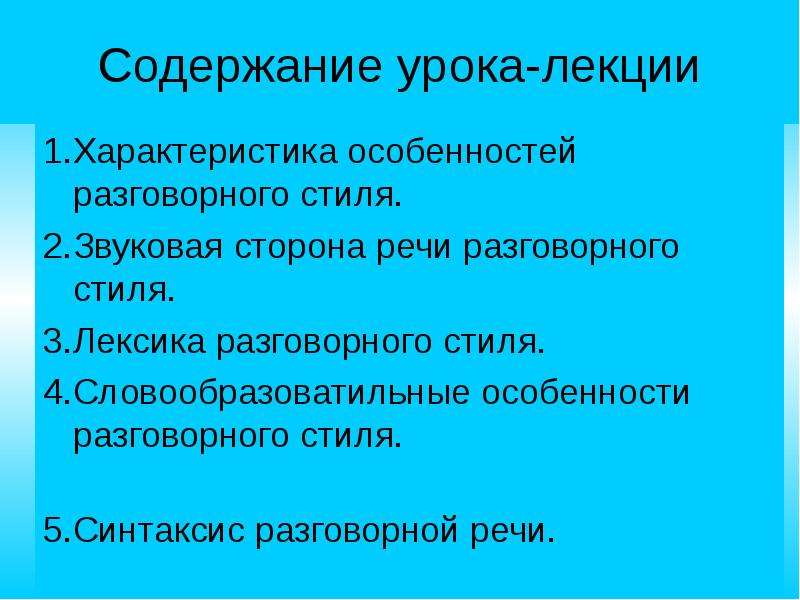 Содержание урока-лекции

1.Характеристика особенностей разговорного стиля.

2.Звуковая сторона речи разговорного стиля.

3.Лексика разговорного стиля.

4.Словообразоватильные особенности разговорного стиля.

5.Синтаксис разговорной речи.